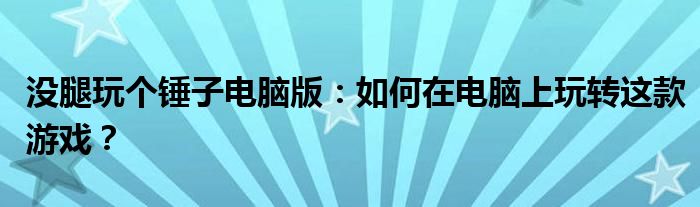 没腿玩个锤子电脑版：如何在电脑上玩转这款游戏？